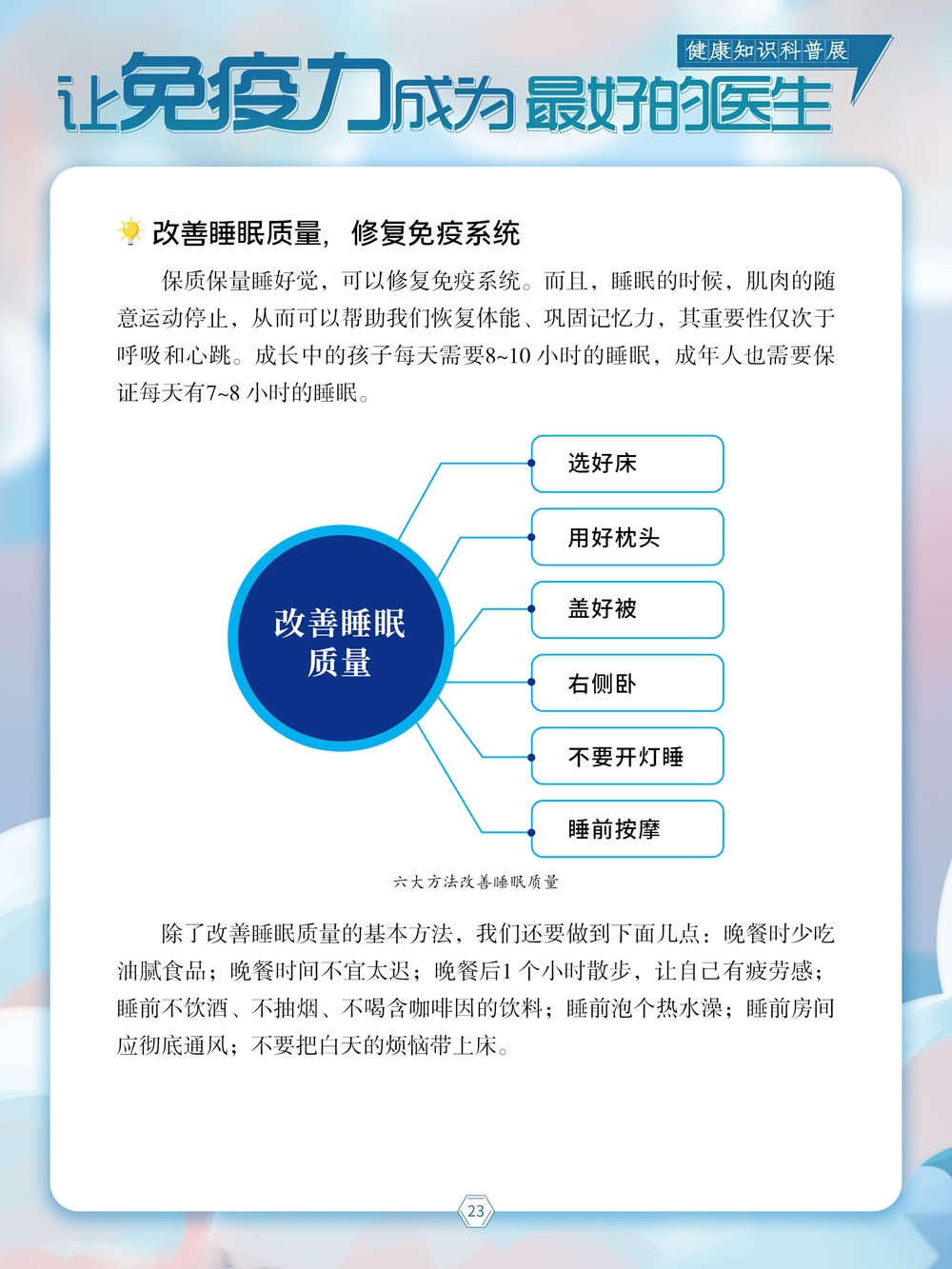 健康知识科普展

让免疫力成为最好的医生

改善睡眠质量，修复免疫系统

保质保量睡好觉，可以修复免疫系统。而且，睡眠的时候，肌肉的随意运动停止，从而可以帮助我们恢复体能、巩固记忆力，其重要性仅次于呼吸和心跳。成长中的孩子每天需要8~10 小时的睡眠，成年人也需要保证每天有7~8 小时的睡眠。

改善睡眠质量

选好床

用好枕头

盖好被

右侧卧

不要开灯睡

睡前按摩

六大方法改善睡眠质量

除了改善睡眠质量的基本方法，我们还要做到下面几点：晚餐时少吃油腻食品；晚餐时间不宜太迟；晚餐后1 个小时散步，让自己有疲劳感；睡前不饮酒、不抽烟、不喝含咖啡因的饮料；睡前泡个热水澡；睡前房间应彻底通风；不要把白天的烦恼带上床。

23